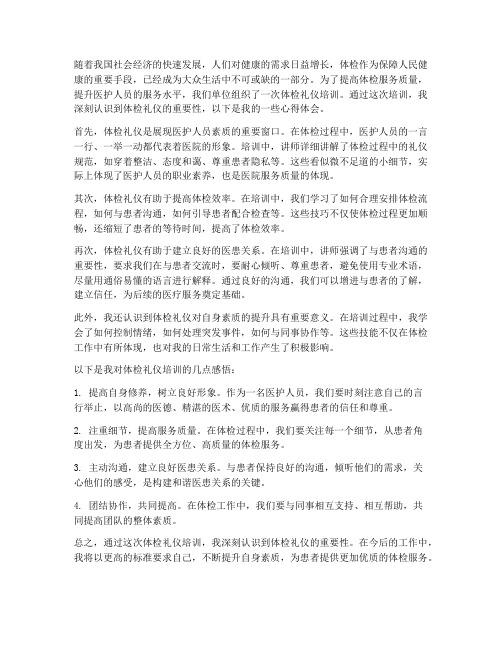 随着我国社会经济的快速发展，人们对健康的需求日益增长，体检作为保障人民健康的重要手段，已经成为大众生活中不可或缺的一部分。为了提高体检服务质量，提升医护人员的服务水平，我们单位组织了一次体检礼仪培训。通过这次培训，我深刻认识到体检礼仪的重要性，以下是我的一些心得体会。

首先，体检礼仪是展现医护人员素质的重要窗口。在体检过程中，医护人员的一言一行、一举一动都代表着医院的形象。培训中，讲师详细讲解了体检过程中的礼仪规范，如穿着整洁、态度和蔼、尊重患者隐私等。这些看似微不足道的小细节，实际上体现了医护人员的职业素养，也是医院服务质量的体现。

其次，体检礼仪有助于提高体检效率。在培训中，我们学习了如何合理安排体检流程，如何与患者沟通，如何引导患者配合检查等。这些技巧不仅使体检过程更加顺畅，还缩短了患者的等待时间，提高了体检效率。

再次，体检礼仪有助于建立良好的医患关系。在培训中，讲师强调了与患者沟通的重要性，要求我们在与患者交流时，要耐心倾听、尊重患者，避免使用专业术语，尽量用通俗易懂的语言进行解释。通过良好的沟通，我们可以增进与患者的了解，建立信任，为后续的医疗服务奠定基础。

此外，我还认识到体检礼仪对自身素质的提升具有重要意义。在培训过程中，我学会了如何控制情绪，如何处理突发事件，如何与同事协作等。这些技能不仅在体检工作中有所体现，也对我的日常生活和工作产生了积极影响。

以下是我对体检礼仪培训的几点感悟：

1. 提高自身修养，树立良好形象。作为一名医护人员，我们要时刻注意自己的言行举止，以高尚的医德、精湛的医术、优质的服务赢得患者的信任和尊重。

2. 注重细节，提高服务质量。在体检过程中，我们要关注每一个细节，从患者角度出发，为患者提供全方位、高质量的体检服务。

3. 主动沟通，建立良好医患关系。与患者保持良好的沟通，倾听他们的需求，关心他们的感受，是构建和谐医患关系的关键。

4. 团结协作，共同提高。在体检工作中，我们要与同事相互支持、相互帮助，共同提高团队的整体素质。

总之，通过这次体检礼仪培训，我深刻认识到体检礼仪的重要性。在今后的工作中，我将以更高的标准要求自己，不断提升自身素质，为患者提供更加优质的体检服务。